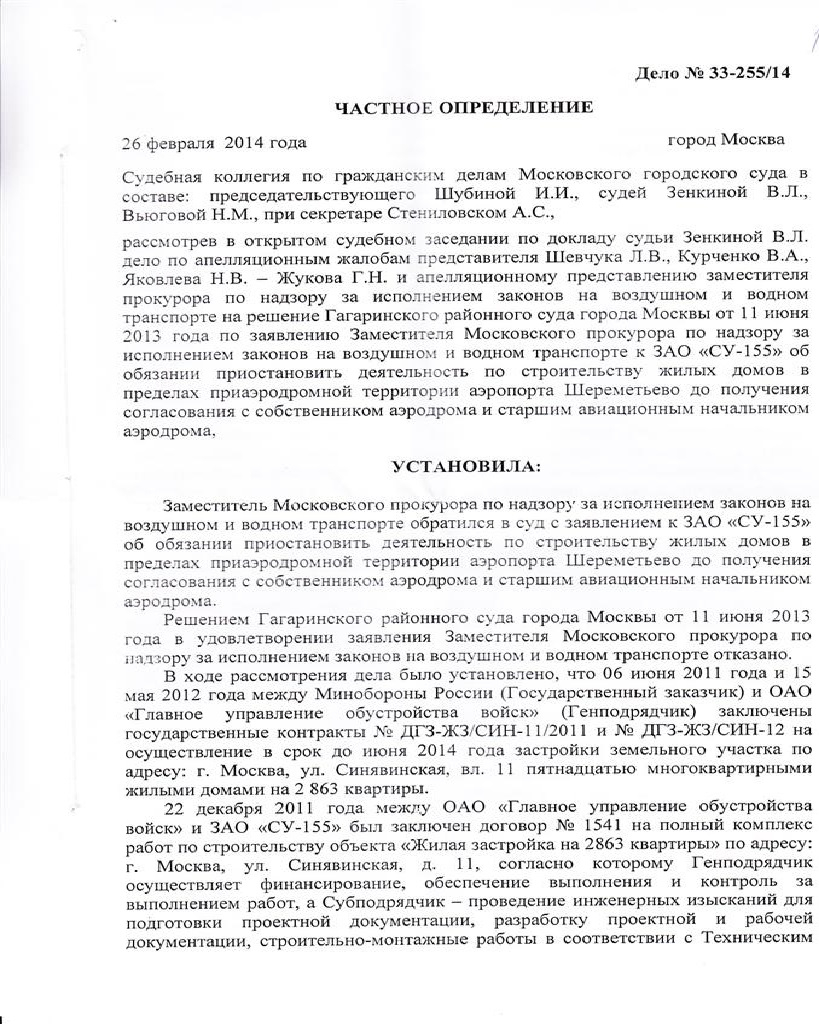 Дело № 33-255/14

ЧАСТНОЕ ОПРЕДЕЛЕНИЕ

26 февраля 2014 года город Москва

Судебная коллегия по гражданским делам Московского городского суда в составе: председательствующего Шубиной И.И., судей Зенкиной В.Л., Вьюговой Н.М., при секретаре Стениловском А.С.,

рассмотрев в открытом судебном заседании по докладу судьи Зенкиной В.Л. дело по апелляционным жалобам представителя Шевчука Л.В., Курченко В.А., Яковлева Н.В. – Жукова Г.Н. и апелляционному представлению заместителя прокурора по надзору за исполнением законов на воздушном и водном транспорте на решение Гагаринского районного суда города Москвы от 11 июня 2013 года по заявлению Заместителя Московского прокурора по надзору за исполнением законов на воздушном и водном транспорте к ЗАО «СУ-155» об обязании приостановить деятельность по строительству жилых домов в пределах приаэродромной территории аэропорта Шереметьево до получения согласования с собственником аэродрома и старшим авиационным начальником аэродрома,

УСТАНОВИЛА:

Заместитель Московского прокурора по надзору за исполнением законов на воздушном и водном транспорте обратился в суд с заявлением к ЗАО «СУ-155» об обязании приостановить деятельность по строительству жилых домов в пределах приаэродромной территории аэропорта Шереметьево до получения согласования с собственником аэродрома и старшим авиационным начальником аэродрома.

Решением Гагаринского районного суда города Москвы от 11 июня 2013 года в удовлетворении заявления Заместителя Московского прокурора по надзору за исполнением законов на воздушном и водном транспорте отказано.

В ходе рассмотрения дела было установлено, что 06 июня 2011 года и 15 мая 2012 года между Минобороны России (Государственный заказчик) и ОАО «Главное управление обустройства войск» (Генподрядчик) заключены государственные контракты № ДГЗ-ЖЗ/СИН-11/2011 и № ДГЗ-ЖЗ/СИН-12 на осуществление в срок до июня 2014 года застройки земельного участка по адресу: г. Москва, ул. Синявинская, вл. 11 пятнадцатью многоквартирными жилыми домами на 2 863 квартиры.

22 декабря 2011 года между ОАО «Главное управление обустройства войск» и ЗАО «СУ-155» был заключен договор № 1541 на полный комплекс работ по строительству объекта «Жилая застройка на 2863 квартиры» по адресу: г. Москва, ул. Синявинская, д. 11, согласно которому Генподрядчик осуществляет финансирование, обеспечение выполнения и контроль за выполнением работ, а Субподрядчик – проведение инженерных изысканий для подготовки проектной документации, разработку проектной и рабочей документации, строительно-монтажные работы в соответствии с Техническим